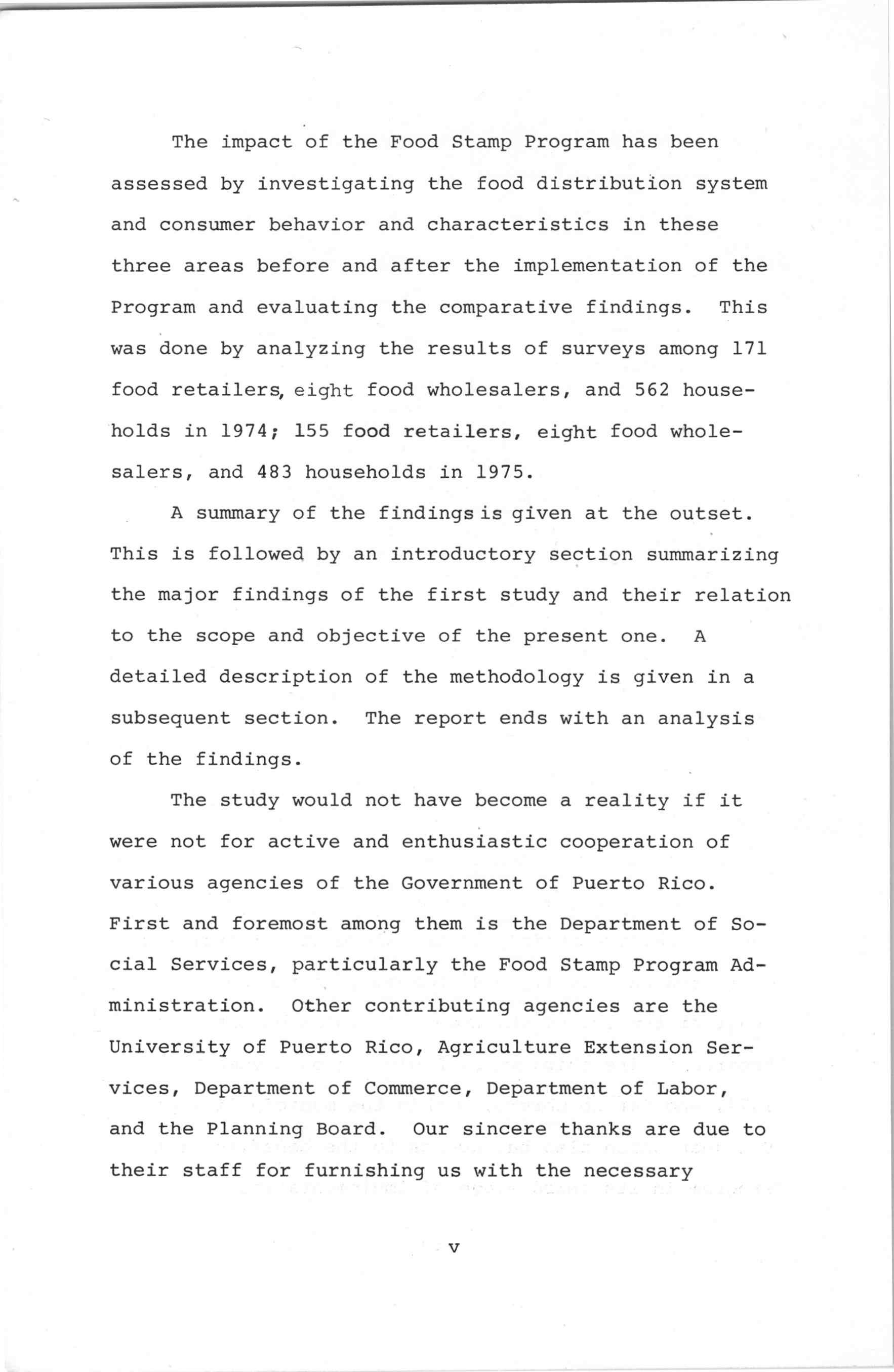 The impact of the Food Stamp Program has been assessed by investigating the food distribution system and consumer behavior and characteristics in these three areas before and after the implementation of the Program and evaluating the comparative findings. This was done by analyzing the results of surveys among 171 food retailers, eight food wholesalers, and 562 households in 1974; 155 food retailers, eight food wholesalers, and 483 households in 1975.

A summary of the findings is given at the outset. This is followed by an introductory section summarizing the major findings of the first study and their relation to the scope and objective of the present one. A detailed description of the methodology is given in a subsequent section. The report ends with an analysis of the findings.

The study would not have become a reality if it were not for active and enthusiastic cooperation of various agencies of the Government of Puerto Rico. First and foremost among them is the Department of Social Services, particularly the Food Stamp Program Administration. Other contributing agencies are the University of Puerto Rico, Agriculture Extension Services, Department of Commerce, Department of Labor, and the Planning Board. Our sincere thanks are due to their staff for furnishing us with the necessary

v